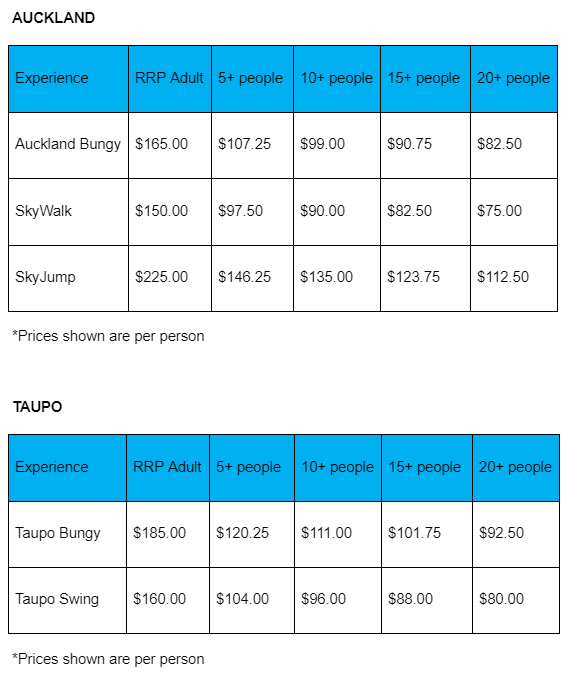 AUCKLAND

| Experience | RRP Adult | 5+ people | 10+ people | 15+ people | 20+ people |
|---|---|---|---|---|---|
| Auckland Bungy | \$165.00 | \$107.25 | \$99.00 | \$90.75 | \$82.50 |
| SkyWalk | \$150.00 | \$97.50 | \$90.00 | \$82.50 | \$75.00 |
| SkyJump | \$225.00 | \$146.25 | \$135.00 | \$123.75 | \$112.50 |

*Prices shown are per person

TAUPO

| Experience | RRP Adult | 5+ people | 10+ people | 15+ people | 20+ people |
|---|---|---|---|---|---|
| Taupo Bungy | \$185.00 | \$120.25 | \$111.00 | \$101.75 | \$92.50 |
| Taupo Swing | \$160.00 | \$104.00 | \$96.00 | \$88.00 | \$80.00 |

*Prices shown are per person